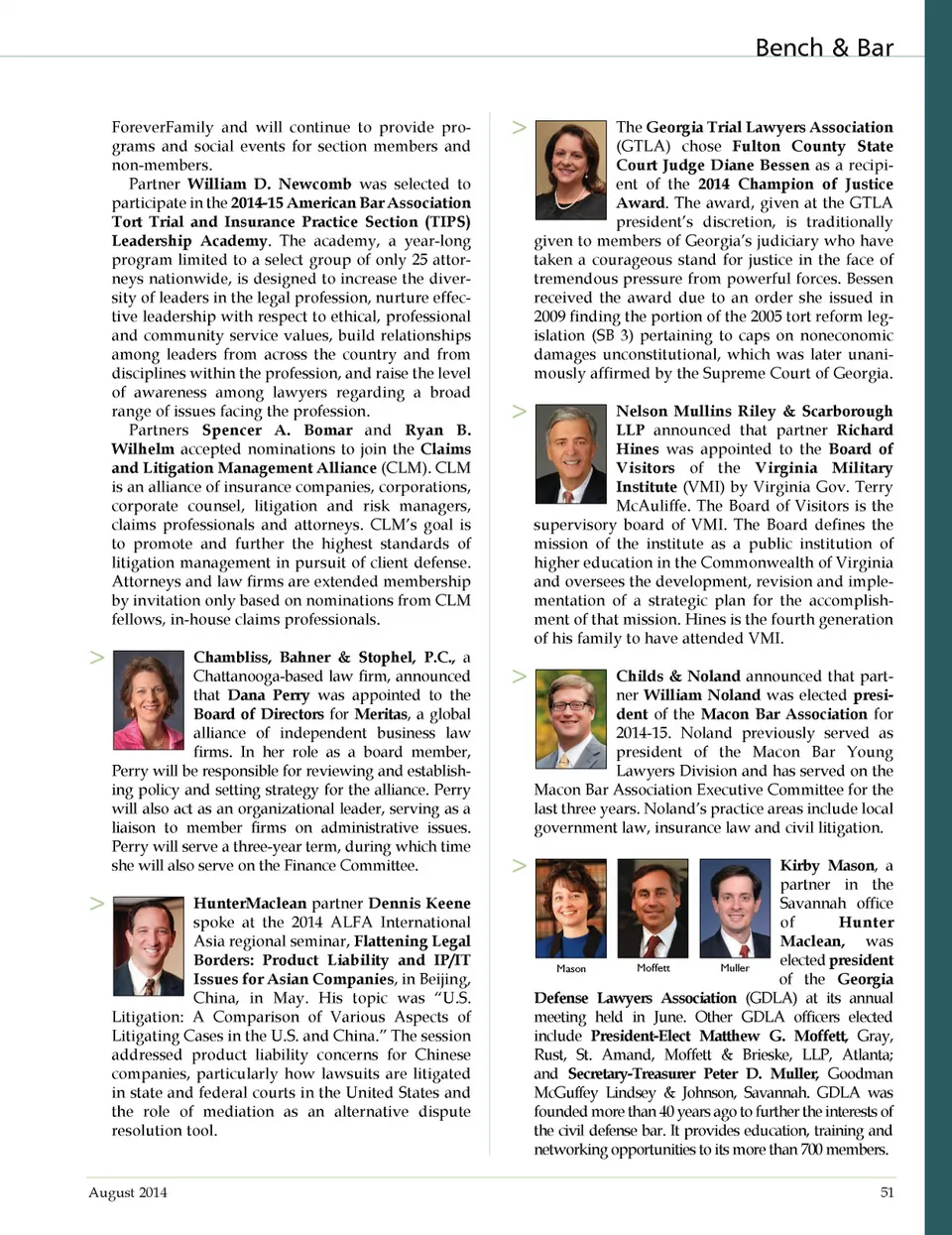 Bench & Bar

ForeverFamily and will continue to provide programs and social events for section members and non-members.

Partner William D. Newcomb was selected to participate in the 2014-15 American Bar Association Tort Trial and Insurance Practice Section (TIPS) Leadership Academy. The academy, a year-long program limited to a select group of only 25 attorneys nationwide, is designed to increase the diversity of leaders in the legal profession, nurture effective leadership with respect to ethical, professional and community service values, build relationships among leaders from across the country and from disciplines within the profession, and raise the level of awareness among lawyers regarding a broad range of issues facing the profession.

Partners Spencer A. Bomar and Ryan B. Wilhelm accepted nominations to join the Claims and Litigation Management Alliance (CLM). CLM is an alliance of insurance companies, corporations, corporate counsel, litigation and risk managers, claims professionals and attorneys. CLM's goal is to promote and further the highest standards of litigation management in pursuit of client defense. Attorneys and law firms are extended membership by invitation only based on nominations from CLM fellows, in-house claims professionals.

> Chambliss, Bahner & Stophel, P.C., a Chattanooga-based law firm, announced that Dana Perry was appointed to the Board of Directors for Meritas, a global alliance of independent business law firms. In her role as a board member, Perry will be responsible for reviewing and establishing policy and setting strategy for the alliance. Perry will also act as an organizational leader, serving as a liaison to member firms on administrative issues. Perry will serve a three-year term, during which time she will also serve on the Finance Committee.

> HunterMaclean partner Dennis Keene spoke at the 2014 ALFA International Asia regional seminar, Flattening Legal Borders: Product Liability and IP/IT Issues for Asian Companies, in Beijing, China, in May. His topic was "U.S. Litigation: A Comparison of Various Aspects of Litigating Cases in the U.S. and China." The session addressed product liability concerns for Chinese companies, particularly how lawsuits are litigated in state and federal courts in the United States and the role of mediation as an alternative dispute resolution tool.

> The Georgia Trial Lawyers Association (GTLA) chose Fulton County State Court Judge Diane Bessen as a recipient of the 2014 Champion of Justice Award. The award, given at the GTLA president's discretion, is traditionally given to members of Georgia's judiciary who have taken a courageous stand for justice in the face of tremendous pressure from powerful forces. Bessen received the award due to an order she issued in 2009 finding the portion of the 2005 tort reform legislation (SB 3) pertaining to caps on noneconomic damages unconstitutional, which was later unanimously affirmed by the Supreme Court of Georgia.

> Nelson Mullins Riley & Scarborough LLP announced that partner Richard Hines was appointed to the Board of Visitors of the Virginia Military Institute (VMI) by Virginia Gov. Terry McAuliffe. The Board of Visitors is the supervisory board of VMI. The Board defines the mission of the institute as a public institution of higher education in the Commonwealth of Virginia and oversees the development, revision and implementation of a strategic plan for the accomplishment of that mission. Hines is the fourth generation of his family to have attended VMI.

> Childs & Noland announced that partner William Noland was elected president of the Macon Bar Association for 2014-15. Noland previously served as president of the Macon Bar Young Lawyers Division and has served on the Macon Bar Association Executive Committee for the last three years. Noland's practice areas include local government law, insurance law and civil litigation.

> Mason Moffett Muller

Kirby Mason, a partner in the Savannah office of Hunter Maclean, was elected president of the Georgia Defense Lawyers Association (GDLA) at its annual meeting held in June. Other GDLA officers elected include President-Elect Matthew G. Moffett, Gray, Rust, St. Amand, Moffett & Brieske, LLP, Atlanta; and Secretary-Treasurer Peter D. Muller, Goodman McGuffey Lindsey & Johnson, Savannah. GDLA was founded more than 40 years ago to further the interests of the civil defense bar. It provides education, training and networking opportunities to its more than 700 members.

August 2014

51